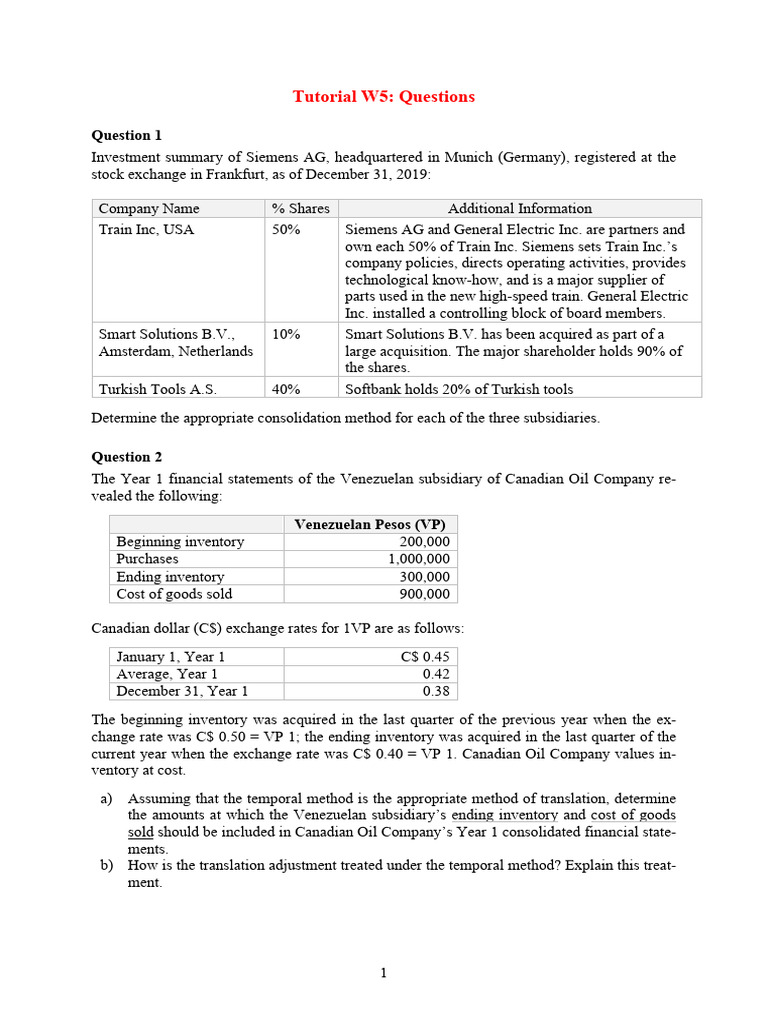 Tutorial W5: Questions

Question 1

Investment summary of Siemens AG, headquartered in Munich (Germany), registered at the stock exchange in Frankfurt, as of December 31, 2019:

| Company Name | % Shares | Additional Information |
|---|---|---|
| Train Inc, USA | 50% | Siemens AG and General Electric Inc. are partners and own each 50% of Train Inc. Siemens sets Train Inc.'s company policies, directs operating activities, provides technological know-how, and is a major supplier of parts used in the new high-speed train. General Electric Inc. installed a controlling block of board members. |
| Smart Solutions B.V., Amsterdam, Netherlands | 10% | Smart Solutions B.V. has been acquired as part of a large acquisition. The major shareholder holds 90% of the shares. |
| Turkish Tools A.S. | 40% | Softbank holds 20% of Turkish tools |

Determine the appropriate consolidation method for each of the three subsidiaries.

Question 2

The Year 1 financial statements of the Venezuelan subsidiary of Canadian Oil Company revealed the following:

| | Venezuelan Pesos (VP) |
|---|---|
| Beginning inventory | 200,000 |
| Purchases | 1,000,000 |
| Ending inventory | 300,000 |
| Cost of goods sold | 900,000 |

Canadian dollar (C$) exchange rates for 1VP are as follows:

| | |
|---|---|
| January 1, Year 1 | C$ 0.45 |
| Average, Year 1 | 0.42 |
| December 31, Year 1 | 0.38 |

The beginning inventory was acquired in the last quarter of the previous year when the exchange rate was C$ 0.50 = VP 1; the ending inventory was acquired in the last quarter of the current year when the exchange rate was C$ 0.40 = VP 1. Canadian Oil Company values inventory at cost.

a) Assuming that the temporal method is the appropriate method of translation, determine the amounts at which the Venezuelan subsidiary's ending inventory and cost of goods sold should be included in Canadian Oil Company's Year 1 consolidated financial statements.
b) How is the translation adjustment treated under the temporal method? Explain this treatment.

1